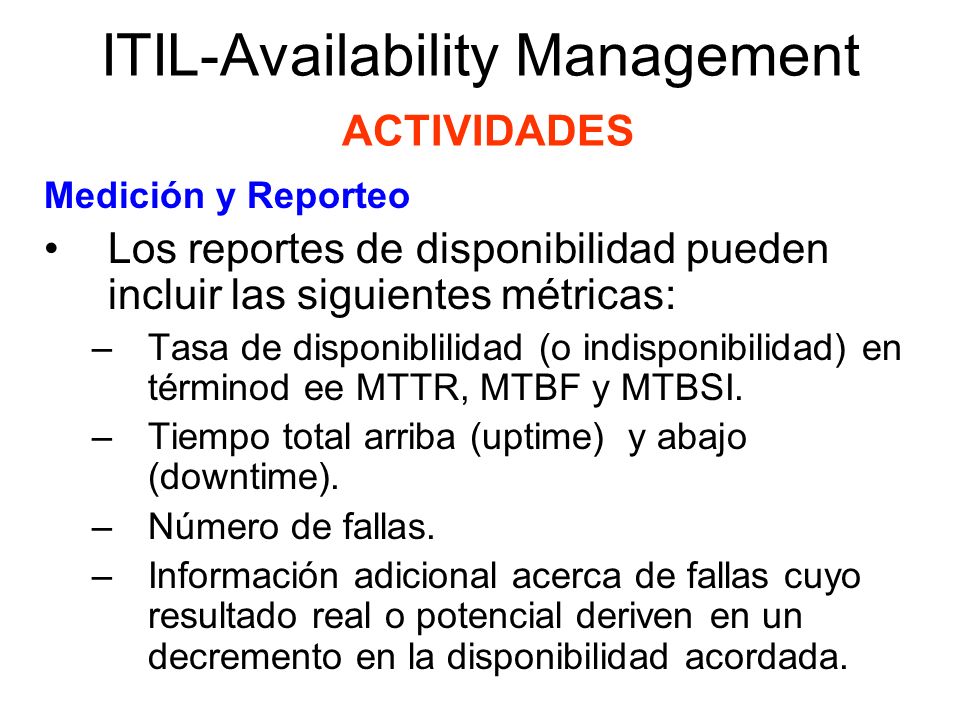 ITIL-Availability Management

ACTIVIDADES

Medición y Reporteo

• Los reportes de disponibilidad pueden incluir las siguientes métricas:

– Tasa de disponiblilidad (o indisponibilidad) en términod ee MTTR, MTBF y MTBSI.

– Tiempo total arriba (uptime) y abajo (downtime).

– Número de fallas.

– Información adicional acerca de fallas cuyo resultado real o potencial deriven en un decremento en la disponibilidad acordada.